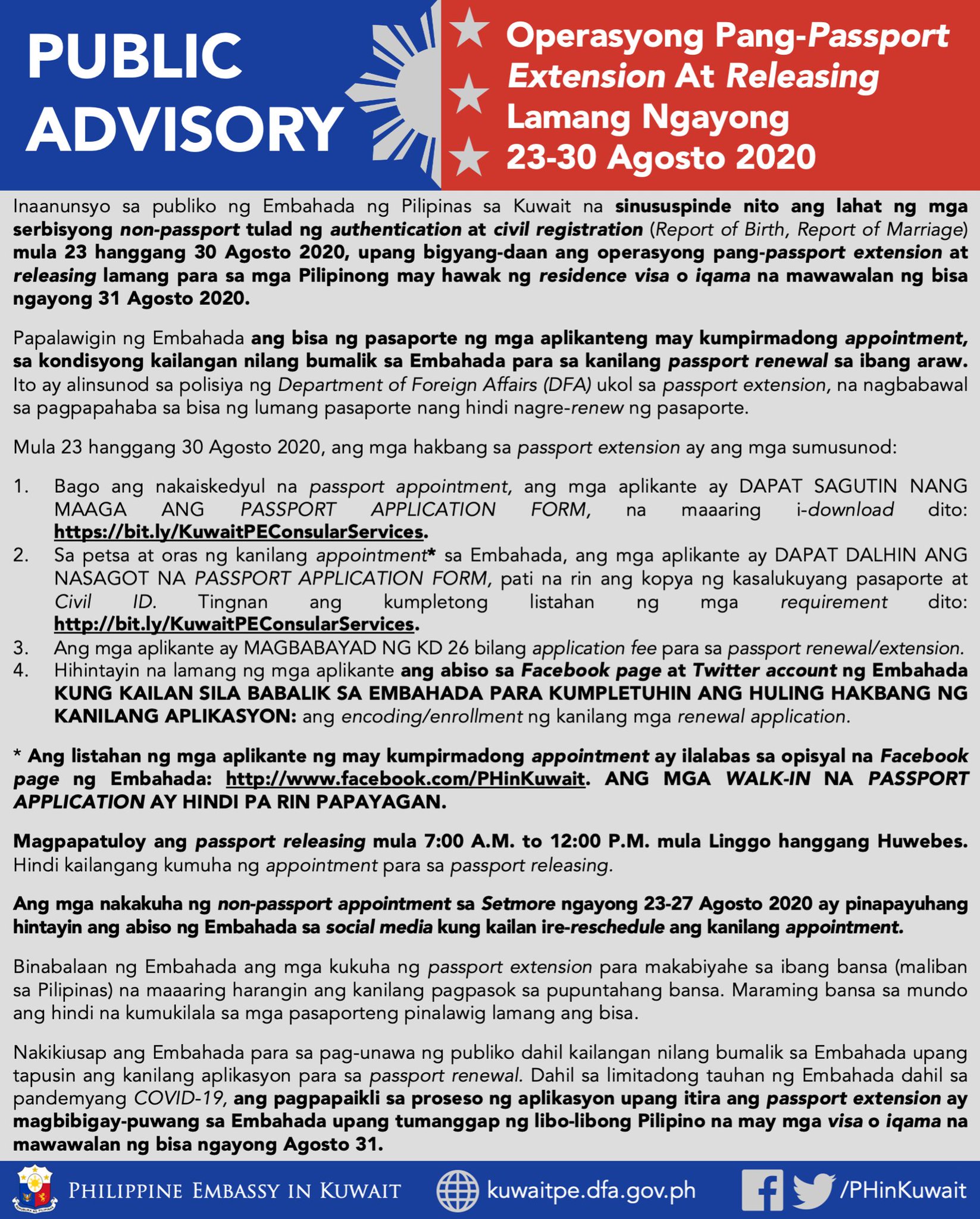 PUBLIC ADVISORY

Operasyong Pang-Passport Extension At Releasing Lamang Ngayong 23-30 Agosto 2020

Inaanunsyo sa publiko ng Embahada ng Pilipinas sa Kuwait na sinususpinde nito ang lahat ng mga serbisyong non-passport tulad ng authentication at civil registration (Report of Birth, Report of Marriage) mula 23 hanggang 30 Agosto 2020, upang bigyang-daan ang operasyong pang-passport extension at releasing lamang para sa mga Pilipinong may hawak ng residence visa o iqama na mawawalan ng bisa ngayong 31 Agosto 2020.

Papalawigin ng Embahada ang bisa ng pasaporte ng mga aplikanteng may kumpirmadong appointment, sa kondisyong kailangan nilang bumalik sa Embahada para sa kanilang passport renewal sa ibang araw. Ito ay alinsunod sa polisiya ng Department of Foreign Affairs (DFA) ukol sa passport extension, na nagbabawal sa pagpapahaba sa bisa ng lumang pasaporte nang hindi nagre-renew ng pasaporte.

Mula 23 hanggang 30 Agosto 2020, ang mga hakbang sa passport extension ay ang mga sumusunod:

1. Bago ang nakaiskedyul na passport appointment, ang mga aplikante ay DAPAT SAGUTIN NANG MAAGA ANG PASSPORT APPLICATION FORM, na maaaring i-download dito: https://bit.ly/KuwaitPEConsularServices.
2. Sa petsa at oras ng kanilang appointment* sa Embahada, ang mga aplikante ay DAPAT DALHIN ANG NASAGOT NA PASSPORT APPLICATION FORM, pati na rin ang kopya ng kasalukuyang pasaporte at Civil ID. Tingnan ang kumpletong listahan ng mga requirement dito: http://bit.ly/KuwaitPEConsularServices.
3. Ang mga aplikante ay MAGBABAYAD NG KD 26 bilang application fee para sa passport renewal/extension.
4. Hihintayin na lamang ng mga aplikante ang abiso sa Facebook page at Twitter account ng Embahada KUNG KAILAN SILA BABALIK SA EMBAHADA PARA KUMPLETUHIN ANG HULING HAKBANG NG KANILANG APLIKASYON: ang encoding/enrollment ng kanilang mga renewal application.

* Ang listahan ng mga aplikante ng may kumpirmadong appointment ay ilalabas sa opisyal na Facebook page ng Embahada: http://www.facebook.com/PHinKuwait. ANG MGA WALK-IN NA PASSPORT APPLICATION AY HINDI PA RIN PAPAYAGAN.

Magpapatuloy ang passport releasing mula 7:00 A.M. to 12:00 P.M. mula Linggo hanggang Huwebes. Hindi kailangang kumuha ng appointment para sa passport releasing.

Ang mga nakakuha ng non-passport appointment sa Setmore ngayong 23-27 Agosto 2020 ay pinapayuhang hintayin ang abiso ng Embahada sa social media kung kailan ire-reschedule ang kanilang appointment.

Binabalaan ng Embahada ang mga kukuha ng passport extension para makabiyahe sa ibang bansa (maliban sa Pilipinas) na maaaring harangin ang kanilang pagpasok sa pupuntahang bansa. Maraming bansa sa mundo ang hindi na kumukilala sa mga pasaporteng pinalawig lamang ang bisa.

Nakikiusap ang Embahada para sa pag-unawa ng publiko dahil kailangan nilang bumalik sa Embahada upang tapusin ang kanilang aplikasyon para sa passport renewal. Dahil sa limitadong tauhan ng Embahada dahil sa pandemyang COVID-19, ang pagpapaikli sa proseso ng aplikasyon upang itira ang passport extension ay magbibigay-puwang sa Embahada upang tumanggap ng libo-libong Pilipino na may mga visa o iqama na mawawalan ng bisa ngayong Agosto 31.

PHILIPPINE EMBASSY IN KUWAIT kuwaitpe.dfa.gov.ph /PHinKuwait